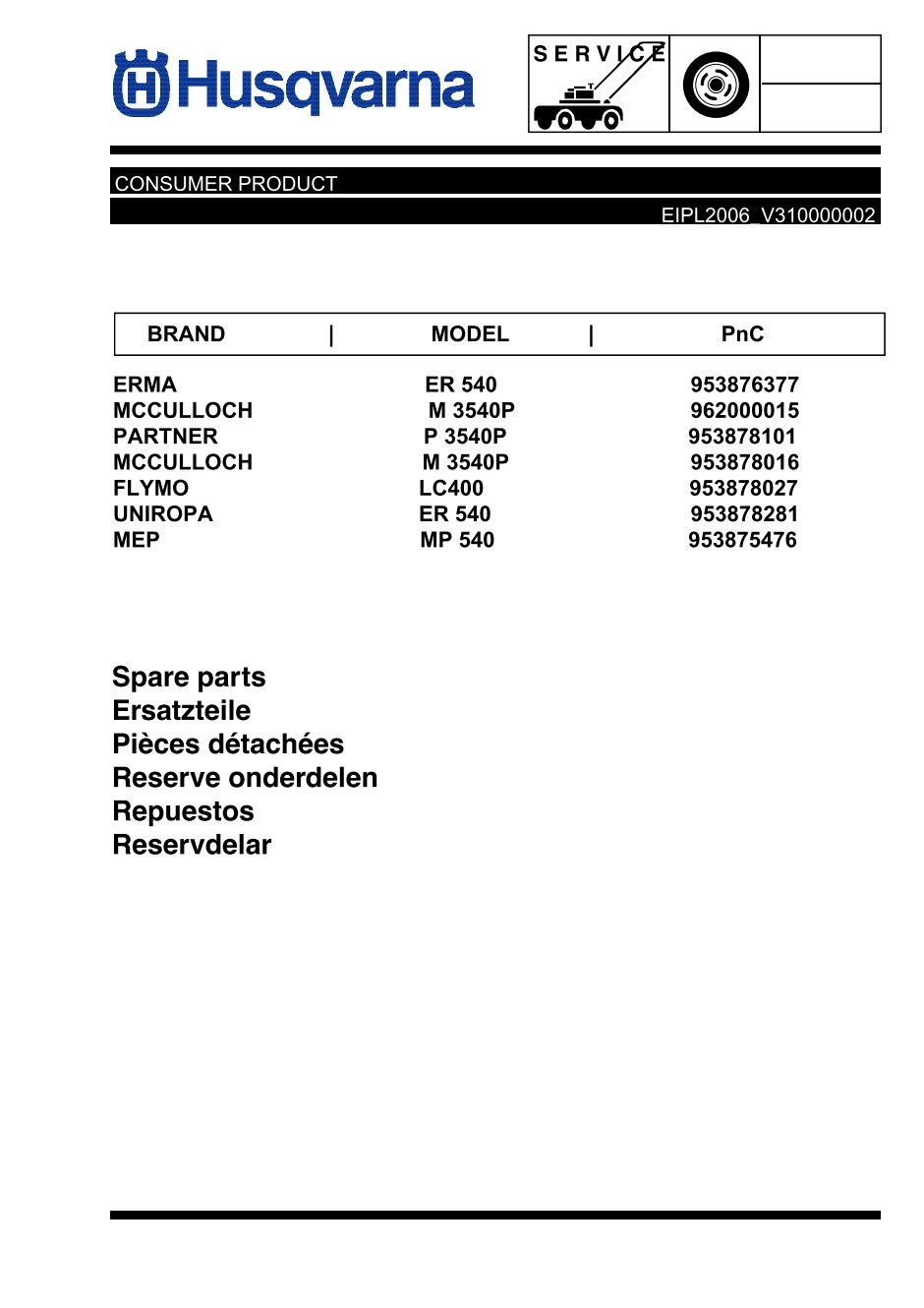 Husqvarna

SERVICE

CONSUMER PRODUCT

EIPL2006_V310000002

| BRAND | MODEL | PnC |
|---|---|---|
| ERMA | ER 540 | 953876377 |
| MCCULLOCH | M 3540P | 962000015 |
| PARTNER | P 3540P | 953878101 |
| MCCULLOCH | M 3540P | 953878016 |
| FLYMO | LC400 | 953878027 |
| UNIROPA | ER 540 | 953878281 |
| MEP | MP 540 | 953875476 |

Spare parts
Ersatzteile
Pièces détachées
Reserve onderdelen
Repuestos
Reservdelar